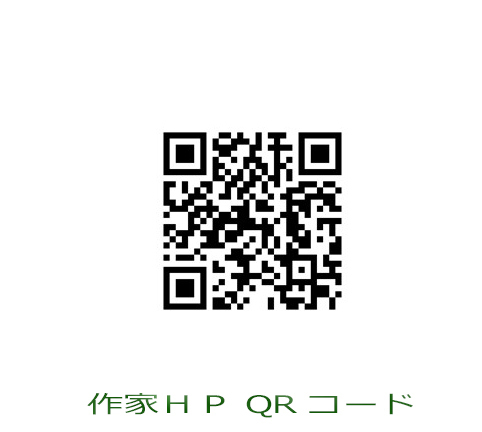 作家ＨＰ QRコード